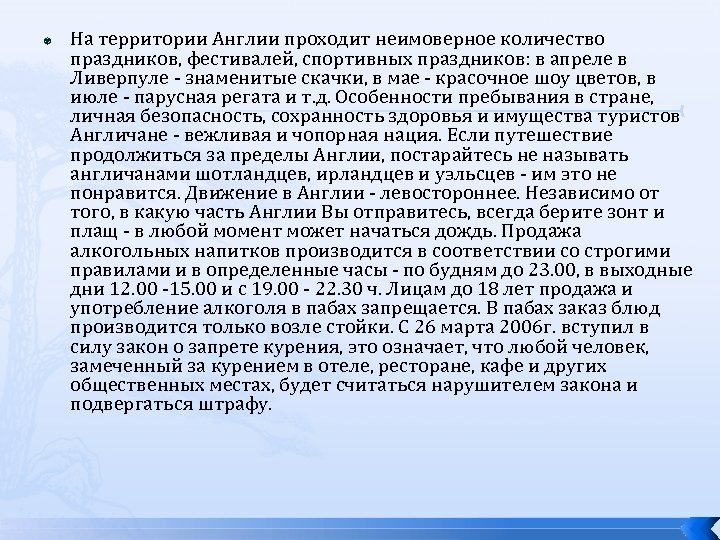 На территории Англии проходит неимоверное количество праздников, фестивалей, спортивных праздников: в апреле в Ливерпуле - знаменитые скачки, в мае - красочное шоу цветов, в июле - парусная регата и т.д. Особенности пребывания в стране, личная безопасность, сохранность здоровья и имущества туристов Англичане - вежливая и чопорная нация. Если путешествие продолжиться за пределы Англии, постарайтесь не называть англичанами шотландцев, ирландцев и уэльсцев - им это не понравится. Движение в Англии - левостороннее. Независимо от того, в какую часть Англии Вы отправитесь, всегда берите зонт и плащ - в любой момент может начаться дождь. Продажа алкогольных напитков производится в соответствии со строгими правилами и в определенные часы - по будням до 23.00, в выходные дни 12.00 -15.00 и с 19.00 - 22.30 ч. Лицам до 18 лет продажа и употребление алкоголя в пабах запрещается. В пабах заказ блюд производится только возле стойки. С 26 марта 2006г. вступил в силу закон о запрете курения, это означает, что любой человек, замеченный за курением в отеле, ресторане, кафе и других общественных местах, будет считаться нарушителем закона и подвергаться штрафу.